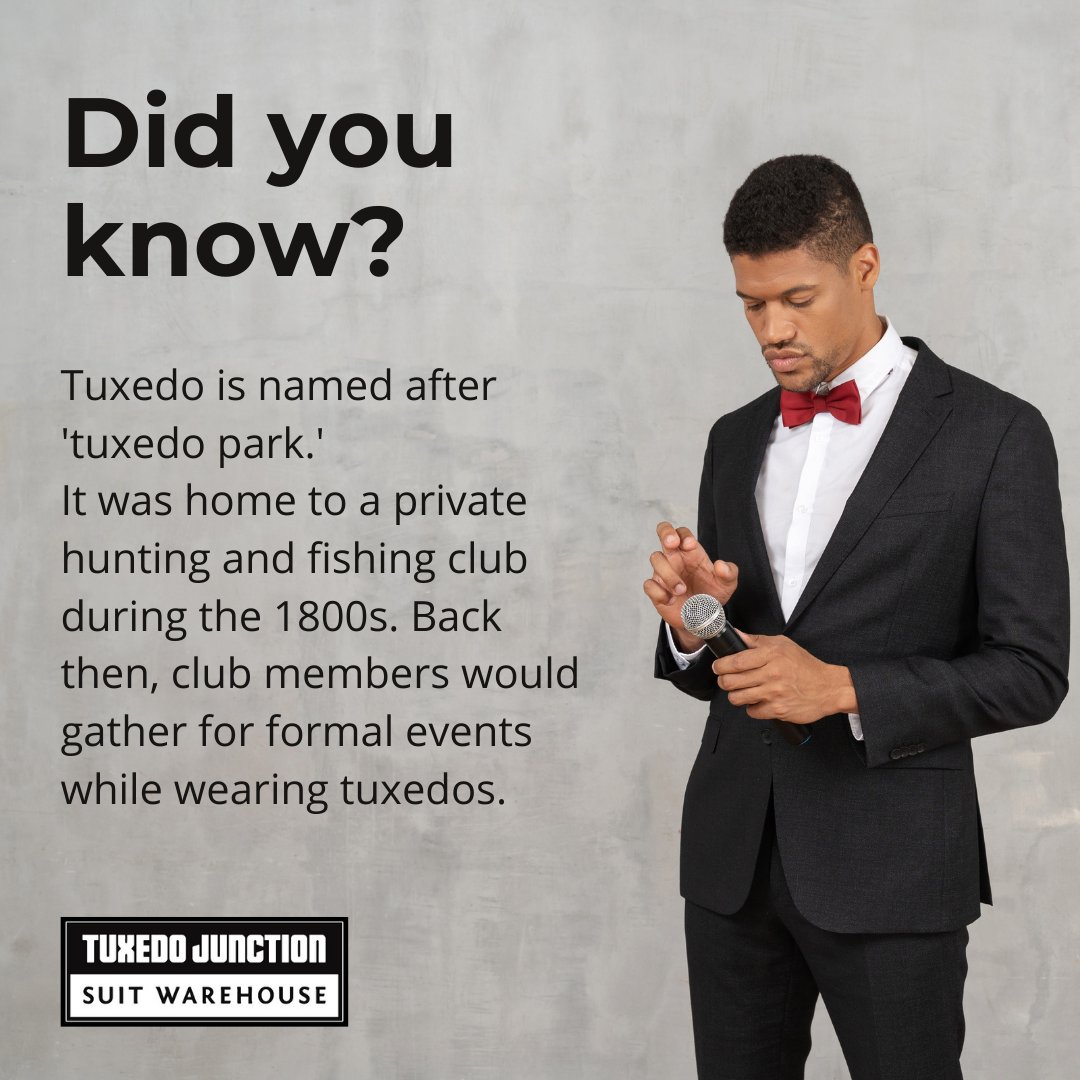 Did you know?

Tuxedo is named after 'tuxedo park.'
It was home to a private hunting and fishing club during the 1800s. Back then, club members would gather for formal events while wearing tuxedos.

TUXEDO JUNCTION
SUIT WAREHOUSE